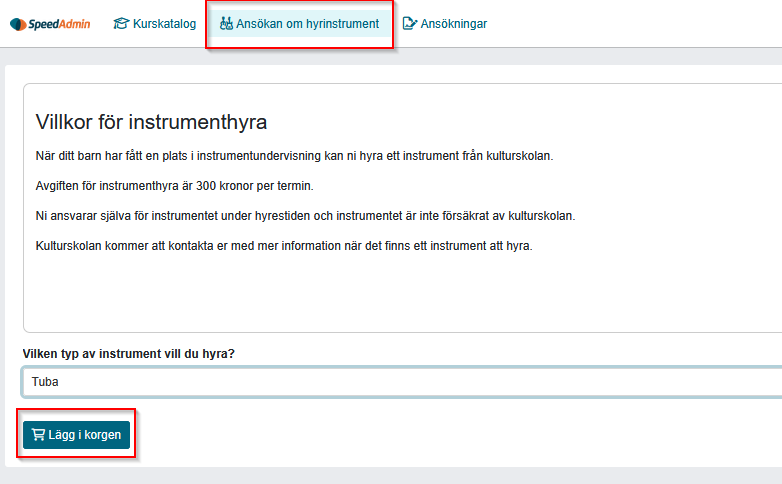 SpeedAdmin Kurskatalog Ansökan om hyrinstrument Ansökningar

Villkor för instrumenthyra

När ditt barn har fått en plats i instrumentundervisning kan ni hyra ett instrument från kulturskolan.

Avgiften för instrumenthyra är 300 kronor per termin.

Ni ansvarar själva för instrumentet under hyrestiden och instrumentet är inte försäkrat av kulturskolan.

Kulturskolan kommer att kontakta er med mer information när det finns ett instrument att hyra.

Vilken typ av instrument vill du hyra?

Tuba

Lägg i korgen